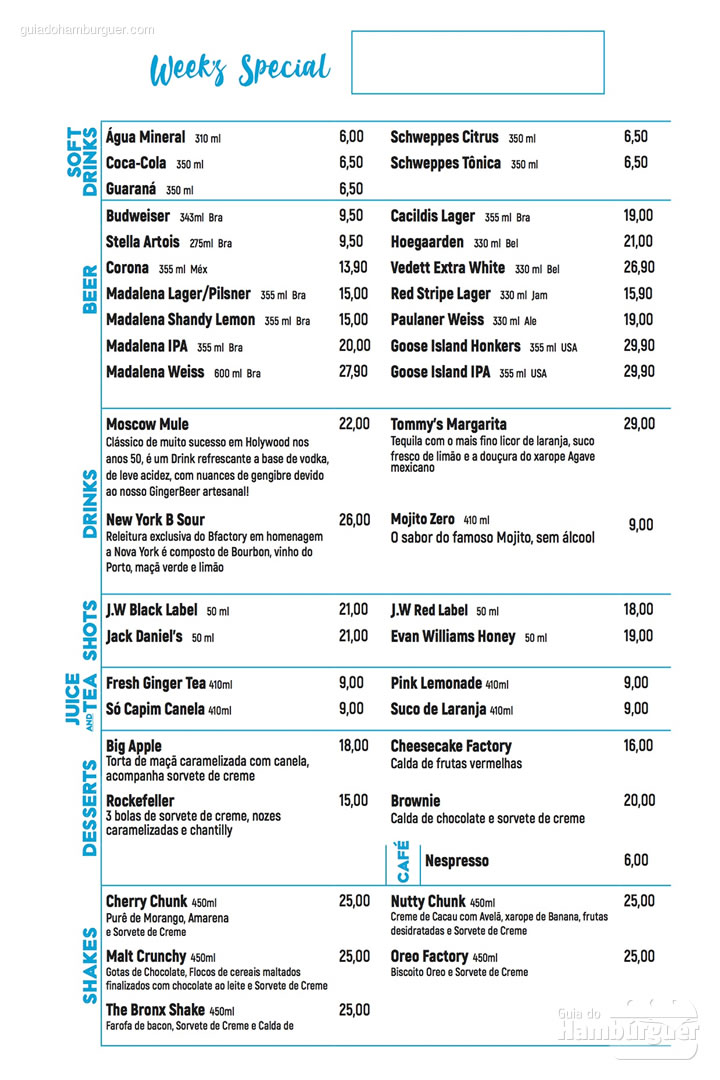 guiadohamburguer.com

Weekz Special

SOFT DRINKS

Água Mineral 310 ml 6,00
Coca-Cola 350 ml 6,50
Guaraná 350 ml 6,50
Schweppes Citrus 350 ml 6,50
Schweppes Tônica 350 ml 6,50

BEER

Budweiser 343ml Bra 9,50
Stella Artois 275ml Bra 9,50
Corona 355 ml Méx 13,90
Madalena Lager/Pilsner 355 ml Bra 15,00
Madalena Shandy Lemon 355 ml Bra 15,00
Madalena IPA 355 ml Bra 20,00
Madalena Weiss 600 ml Bra 27,90
Cacildis Lager 355 ml Bra 19,00
Hoegaarden 330 ml Bel 21,00
Vedett Extra White 330 ml Bel 26,90
Red Stripe Lager 330 ml Jam 15,90
Paulaner Weiss 330 ml Ale 19,00
Goose Island Honkers 355 ml USA 29,90
Goose Island IPA 355 ml USA 29,90

DRINKS

Moscow Mule 22,00
Clássico de muito sucesso em Holywood nos anos 50, é um Drink refrescante a base de vodka, de leve acidez, com nuances de gengibre devido ao nosso GingerBeer artesanal!

New York B Sour 26,00
Releitura exclusiva do Bfactory em homenagem a Nova York é composto de Bourbon, vinho do Porto, maçã verde e limão

Tommy's Margarita 29,00
Tequila com o mais fino licor de laranja, suco fresco de limão e a douçura do xarope Agave mexicano

Mojito Zero 410 ml 9,00
O sabor do famoso Mojito, sem álcool

SHOTS

J.W Black Label 50 ml 21,00
Jack Daniel's 50 ml 21,00
J.W Red Label 50 ml 18,00
Evan Williams Honey 50 ml 19,00

JUICE AND TEA

Fresh Ginger Tea 410ml 9,00
Só Capim Canela 410ml 9,00
Pink Lemonade 410ml 9,00
Suco de Laranja 410ml 9,00

DESSERTS

Big Apple 18,00
Torta de maçã caramelizada com canela, acompanha sorvete de creme

Rockefeller 15,00
3 bolas de sorvete de creme, nozes caramelizadas e chantilly

Cheesecake Factory 16,00
Calda de frutas vermelhas

Brownie 20,00
Calda de chocolate e sorvete de creme

CAFÉ

Nespresso 6,00

SHAKES

Cherry Chunk 450ml 25,00
Purê de Morango, Amarena e Sorvete de Creme

Malt Crunchy 450ml 25,00
Gotas de Chocolate, Flocos de cereais maltados finalizados com chocolate ao leite e Sorvete de Creme

The Bronx Shake 450ml 25,00
Farofa de bacon, Sorvete de Creme e Calda de

Nutty Chunk 450ml 25,00
Creme de Cacau com Avelã, xarope de Banana, frutas desidratadas e Sorvete de Creme

Oreo Factory 450ml 25,00
Biscoito Oreo e Sorvete de Creme

Guia do Hambúrguer